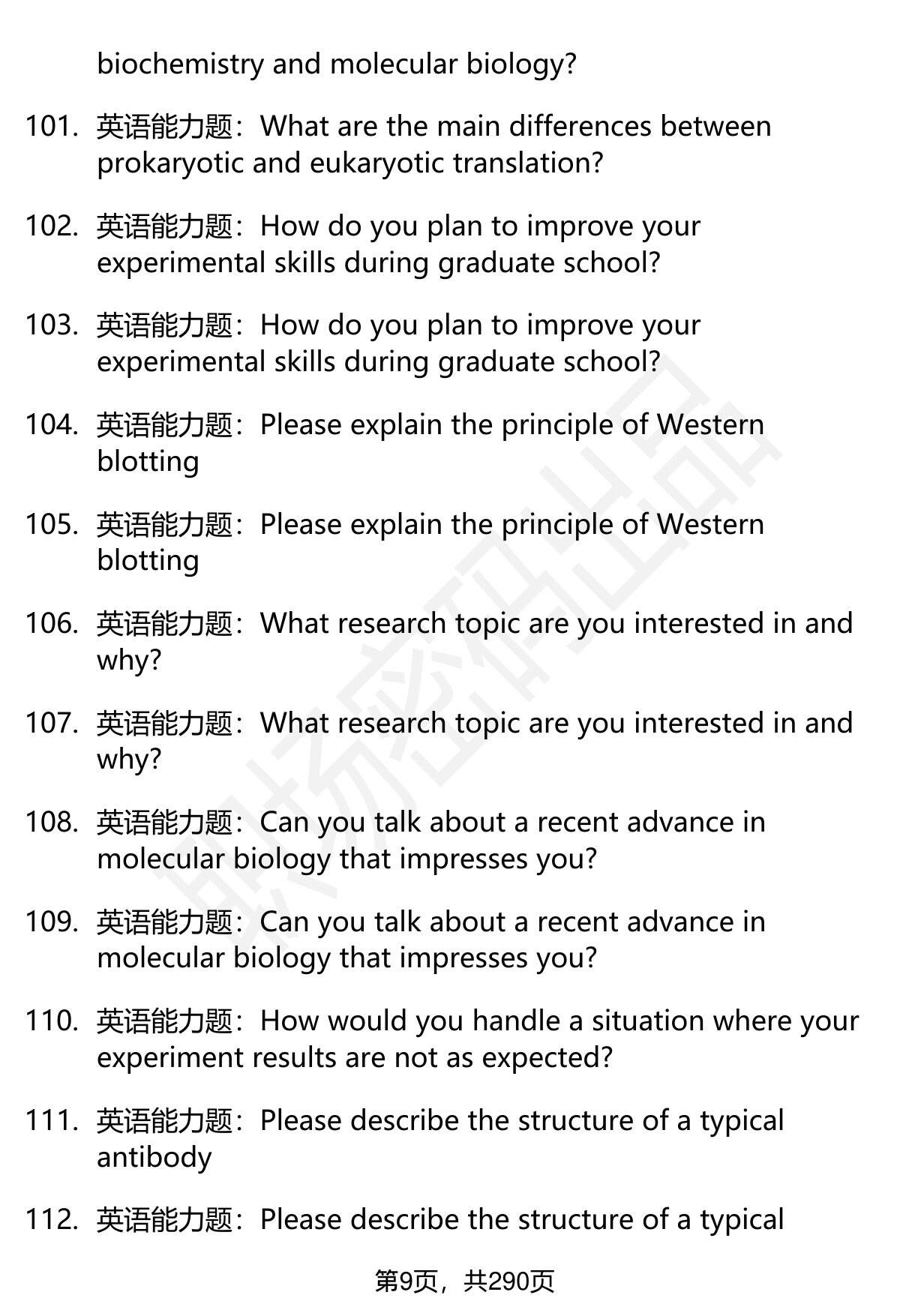 biochemistry and molecular biology?

101. 英语能力题：What are the main differences between prokaryotic and eukaryotic translation?

102. 英语能力题：How do you plan to improve your experimental skills during graduate school?

103. 英语能力题：How do you plan to improve your experimental skills during graduate school?

104. 英语能力题：Please explain the principle of Western blotting

105. 英语能力题：Please explain the principle of Western blotting

106. 英语能力题：What research topic are you interested in and why?

107. 英语能力题：What research topic are you interested in and why?

108. 英语能力题：Can you talk about a recent advance in molecular biology that impresses you?

109. 英语能力题：Can you talk about a recent advance in molecular biology that impresses you?

110. 英语能力题：How would you handle a situation where your experiment results are not as expected?

111. 英语能力题：Please describe the structure of a typical antibody

112. 英语能力题：Please describe the structure of a typical

第9页，共290页

职场密码出品